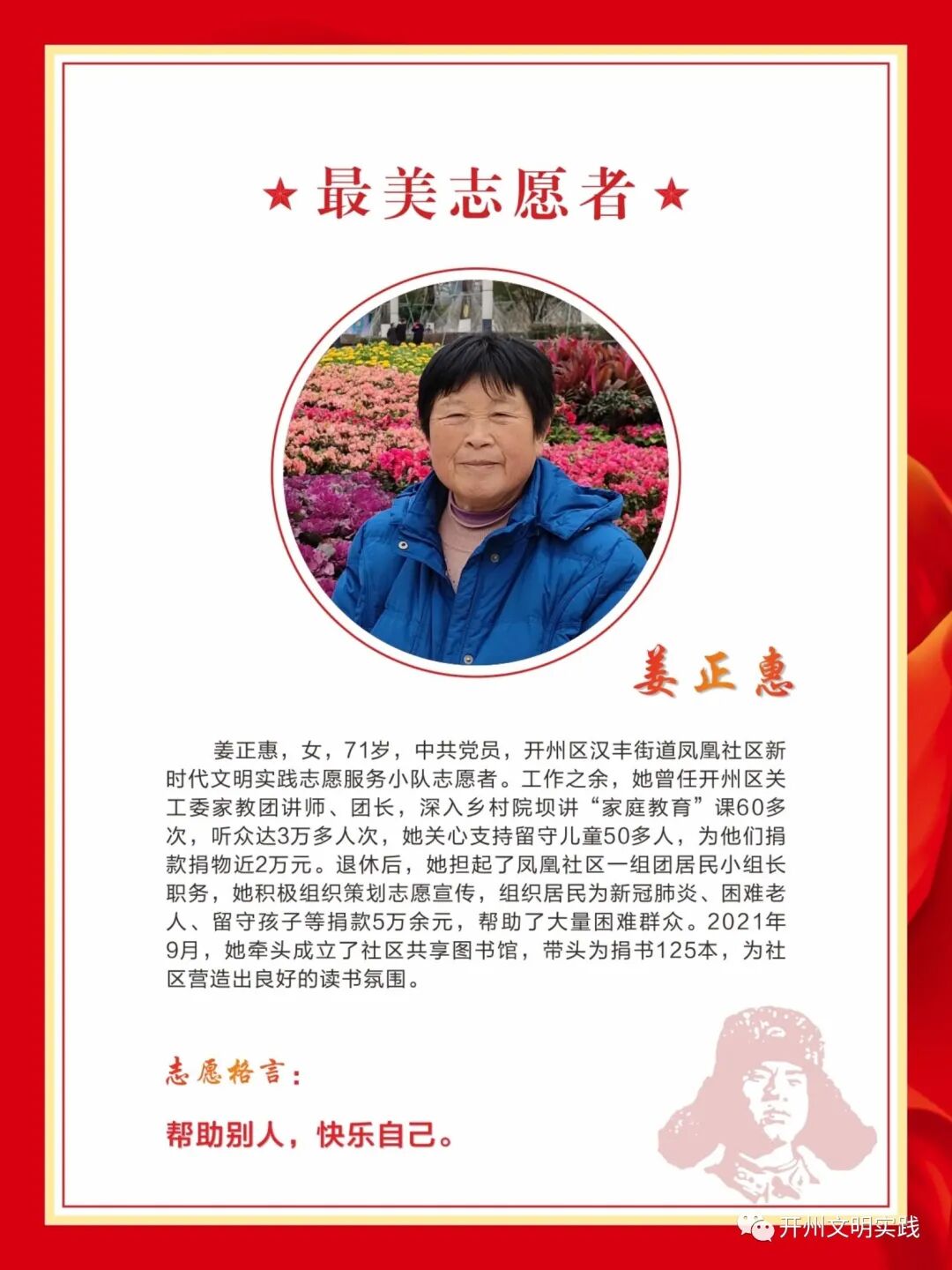 ★ 最美志愿者 ★

姜正惠

姜正惠，女，71岁，中共党员，开州区汉丰街道凤凰社区新时代文明实践志愿服务小队志愿者。工作之余，她曾任开州区关工委家教团讲师、团长，深入乡村院坝讲“家庭教育”课60多次，听众达3万多人次，她关心支持留守儿童50多人，为他们捐款捐物近2万元。退休后，她担起了凤凰社区一组团居民小组长职务，她积极组织策划志愿宣传，组织居民为新冠肺炎、困难老人、留守孩子等捐款5万余元，帮助了大量困难群众。2021年9月，她牵头成立了社区共享图书馆，带头为捐书125本，为社区营造出良好的读书氛围。

志愿格言：

帮助别人，快乐自己。

开州文明实践